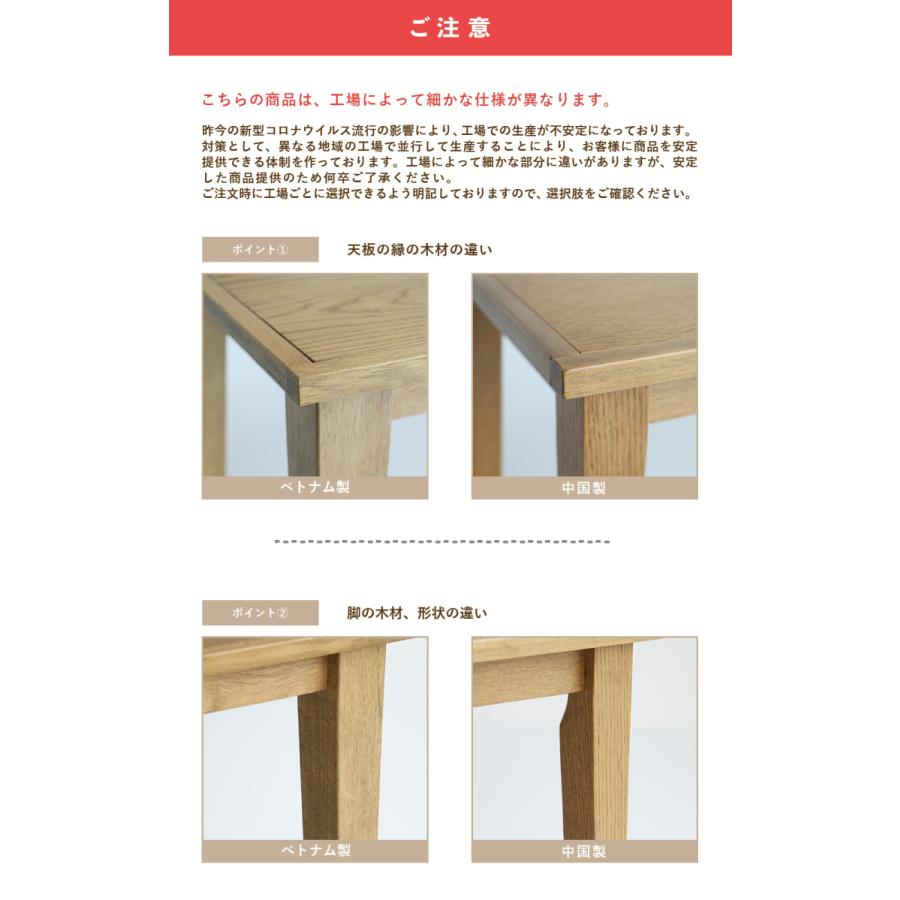 ご注意

こちらの商品は、工場によって細かな仕様が異なります。

昨今の新型コロナウイルス流行の影響により、工場での生産が不安定になっております。対策として、異なる地域の工場で並行して生産することにより、お客様に商品を安定提供できる体制を作っております。工場によって細かな部分に違いがありますが、安定した商品提供のため何卒ご了承ください。
ご注文時に工場ごとに選択できるよう明記しておりますので、選択肢をご確認ください。

ポイント①
天板の縁の木材の違い

ベトナム製

中国製

ポイント②
脚の木材、形状の違い

ベトナム製

中国製